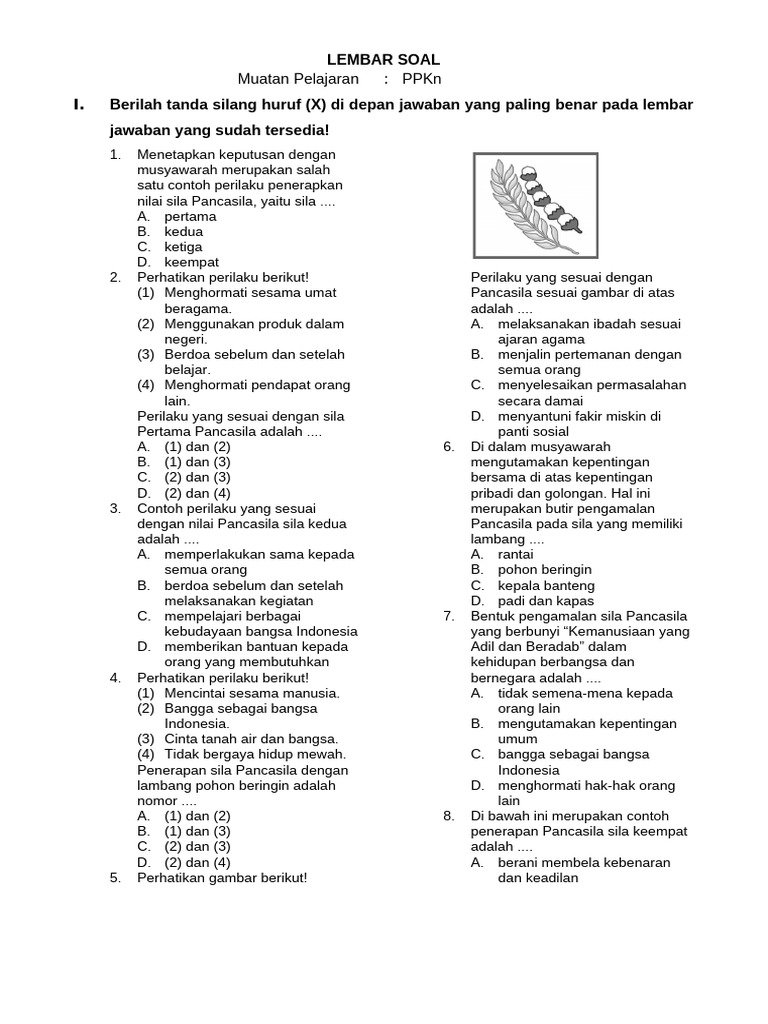 LEMBAR SOAL
Muatan Pelajaran : PPKn

I. Berilah tanda silang huruf (X) di depan jawaban yang paling benar pada lembar jawaban yang sudah tersedia!

1. Menetapkan keputusan dengan musyawarah merupakan salah satu contoh perilaku penerapkan nilai sila Pancasila, yaitu sila ....
A. pertama
B. kedua
C. ketiga
D. keempat

2. Perhatikan perilaku berikut!
(1) Menghormati sesama umat beragama.
(2) Menggunakan produk dalam negeri.
(3) Berdoa sebelum dan setelah belajar.
(4) Menghormati pendapat orang lain.
Perilaku yang sesuai dengan sila Pertama Pancasila adalah ....
A. (1) dan (2)
B. (1) dan (3)
C. (2) dan (3)
D. (2) dan (4)

3. Contoh perilaku yang sesuai dengan nilai Pancasila sila kedua adalah ....
A. memperlakukan sama kepada semua orang
B. berdoa sebelum dan setelah melaksanakan kegiatan
C. mempelajari berbagai kebudayaan bangsa Indonesia
D. memberikan bantuan kepada orang yang membutuhkan

4. Perhatikan perilaku berikut!
(1) Mencintai sesama manusia.
(2) Bangga sebagai bangsa Indonesia.
(3) Cinta tanah air dan bangsa.
(4) Tidak bergaya hidup mewah.
Penerapan sila Pancasila dengan lambang pohon beringin adalah nomor ....
A. (1) dan (2)
B. (1) dan (3)
C. (2) dan (3)
D. (2) dan (4)

5. Perhatikan gambar berikut!

Perilaku yang sesuai dengan Pancasila sesuai gambar di atas adalah ....
A. melaksanakan ibadah sesuai ajaran agama
B. menjalin pertemanan dengan semua orang
C. menyelesaikan permasalahan secara damai
D. menyantuni fakir miskin di panti sosial

6. Di dalam musyawarah mengutamakan kepentingan bersama di atas kepentingan pribadi dan golongan. Hal ini merupakan butir pengamalan Pancasila pada sila yang memiliki lambang ....
A. rantai
B. pohon beringin
C. kepala banteng
D. padi dan kapas

7. Bentuk pengamalan sila Pancasila yang berbunyi “Kemanusiaan yang Adil dan Beradab” dalam kehidupan berbangsa dan bernegara adalah ....
A. tidak semena-mena kepada orang lain
B. mengutamakan kepentingan umum
C. bangga sebagai bangsa Indonesia
D. menghormati hak-hak orang lain

8. Di bawah ini merupakan contoh penerapan Pancasila sila keempat adalah ....
A. berani membela kebenaran dan keadilan